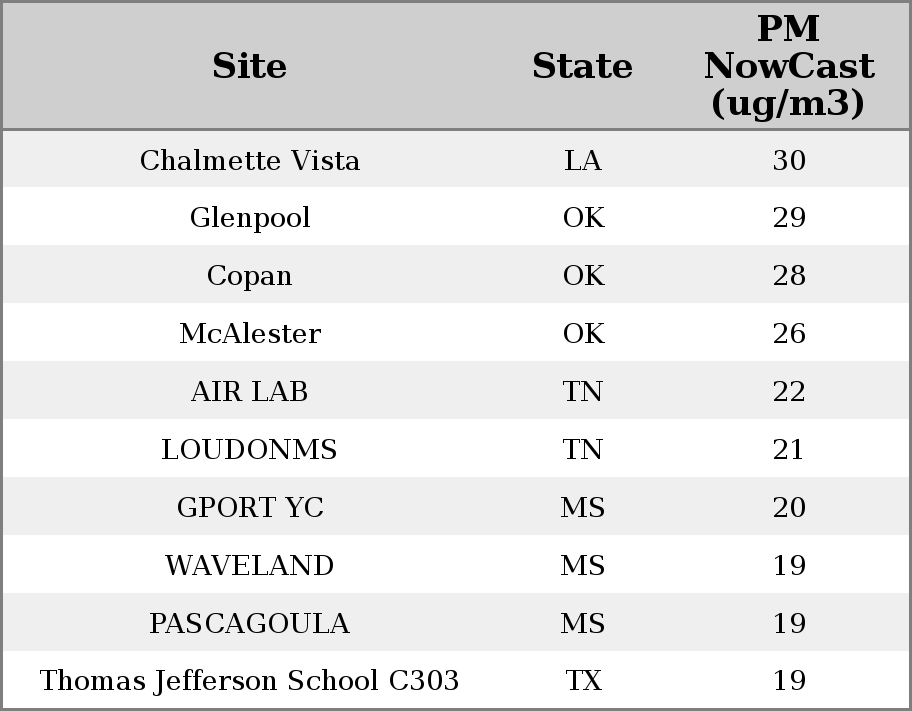 | Site | State | PM NowCast (ug/m3) |
|---|---|---|
| Chalmette Vista | LA | 30 |
| Glenpool | OK | 29 |
| Copan | OK | 28 |
| McAlester | OK | 26 |
| AIR LAB | TN | 22 |
| LOUDONMS | TN | 21 |
| GPORT YC | MS | 20 |
| WAVELAND | MS | 19 |
| PASCAGOULA | MS | 19 |
| Thomas Jefferson School C303 | TX | 19 |